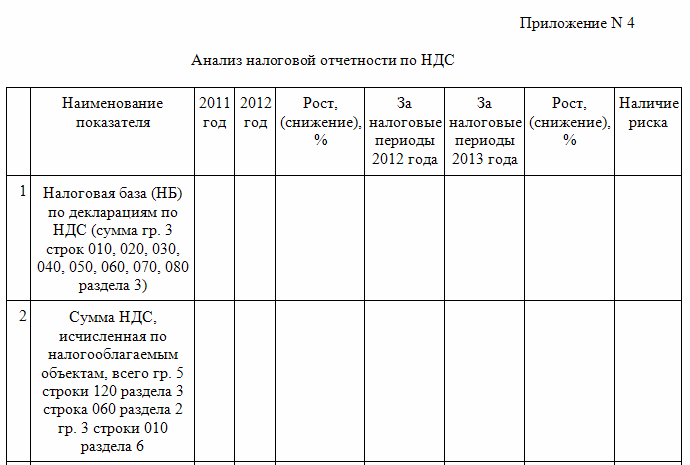 Приложение N 4

Анализ налоговой отчетности по НДС

| | Наименование показателя | 2011 год | 2012 год | Рост, (снижение), % | За налоговые периоды 2012 года | За налоговые периоды 2013 года | Рост, (снижение), % | Наличие риска |
|---|---|---|---|---|---|---|---|---|
| 1 | Налоговая база (НБ) по декларациям по НДС (сумма гр. 3 строк 010, 020, 030, 040, 050, 060, 070, 080 раздела 3) | | | | | | | |
| 2 | Сумма НДС, исчисленная по налогооблагаемым объектам, всего гр. 5 строки 120 раздела 3 строка 060 раздела 2 гр. 3 строки 010 раздела 6 | | | | | | | |